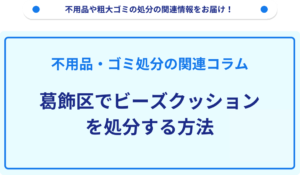 不用品や粗大ゴミの処分の関連情報をお届け！

不用品・ゴミ処分の関連コラム

葛飾区でビーズクッションを処分する方法